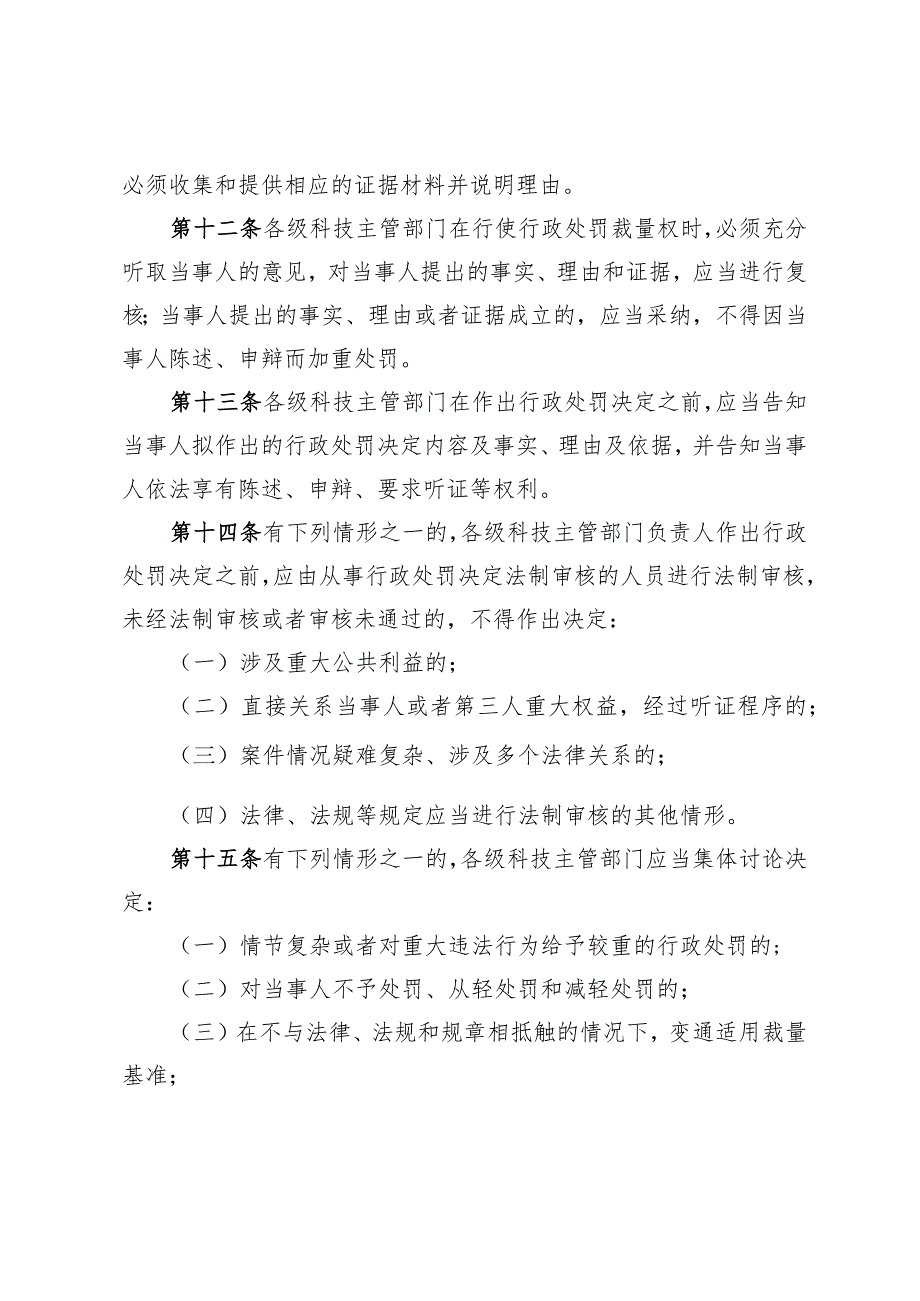 必须收集和提供相应的证据材料并说明理由。

第十二条各级科技主管部门在行使行政处罚裁量权时，必须充分听取当事人的意见，对当事人提出的事实、理由和证据，应当进行复核；当事人提出的事实、理由或者证据成立的，应当采纳，不得因当事人陈述、申辩而加重处罚。

第十三条各级科技主管部门在作出行政处罚决定之前，应当告知当事人拟作出的行政处罚决定内容及事实、理由及依据，并告知当事人依法享有陈述、申辩、要求听证等权利。

第十四条有下列情形之一的，各级科技主管部门负责人作出行政处罚决定之前，应由从事行政处罚决定法制审核的人员进行法制审核，未经法制审核或者审核未通过的，不得作出决定：

（一）涉及重大公共利益的；

（二）直接关系当事人或者第三人重大权益，经过听证程序的；

（三）案件情况疑难复杂、涉及多个法律关系的；

（四）法律、法规等规定应当进行法制审核的其他情形。

第十五条有下列情形之一的，各级科技主管部门应当集体讨论决定：

（一）情节复杂或者对重大违法行为给予较重的行政处罚的；

（二）对当事人不予处罚、从轻处罚和减轻处罚的；

（三）在不与法律、法规和规章相抵触的情况下，变通适用裁量基准；